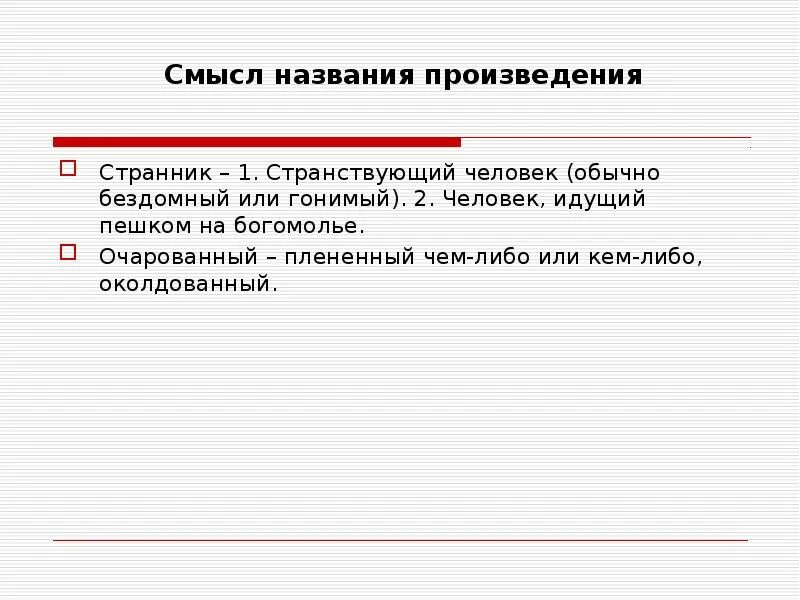 Смысл названия произведения

Странник – 1. Странствующий человек (обычно бездомный или гонимый). 2. Человек, идущий пешком на богомолье.

Очарованный – плененный чем-либо или кем-либо, околдованный.